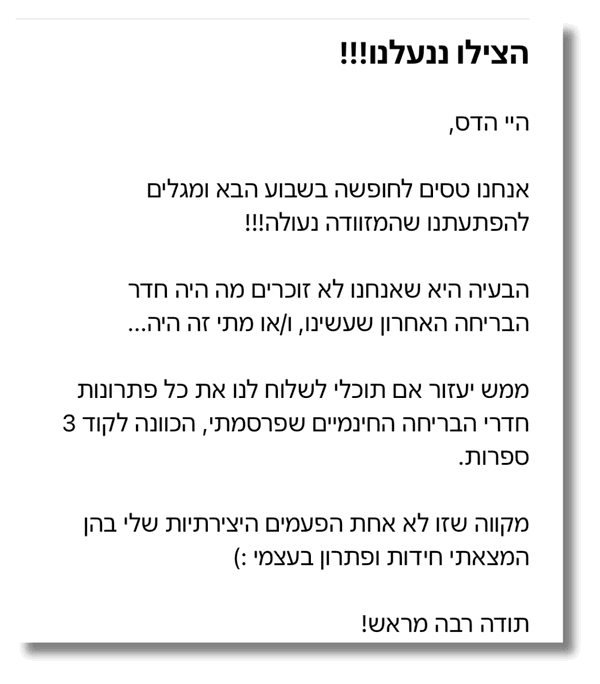 הצילו ננעלנו!!!

היי הדס,

אנחנו טסים לחופשה בשבוע הבא ומגלים להפתעתנו שהמזוודה נעולה!!!

הבעיה היא שאנחנו לא זוכרים מה היה חדר הבריחה האחרון שעשינו, ו/או מתי זה היה...

ממש יעזור אם תוכלי לשלוח לנו את כל פתרונות חדרי הבריחה החינמיים שפרסמתי, הכוונה לקוד 3 ספרות.

מקווה שזו לא אחת הפעמים היצירתיות שלי בהן המצאתי חידות ופתרון בעצמי :)

תודה רבה מראש!